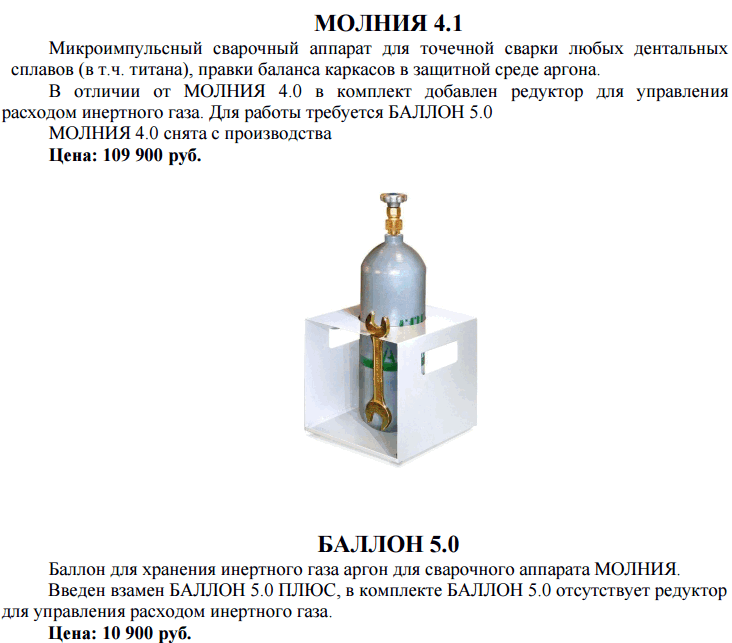 МОЛНИЯ 4.1

Микроимпульсный сварочный аппарат для точечной сварки любых дентальных сплавов (в т.ч. титана), правки баланса каркасов в защитной среде аргона.

В отличии от МОЛНИЯ 4.0 в комплект добавлен редуктор для управления расходом инертного газа. Для работы требуется БАЛЛОН 5.0

МОЛНИЯ 4.0 снята с производства

Цена: 109 900 руб.

БАЛЛОН 5.0

Баллон для хранения инертного газа аргон для сварочного аппарата МОЛНИЯ.

Введен взамен БАЛЛОН 5.0 ПЛЮС, в комплекте БАЛЛОН 5.0 отсутствует редуктор для управления расходом инертного газа.

Цена: 10 900 руб.